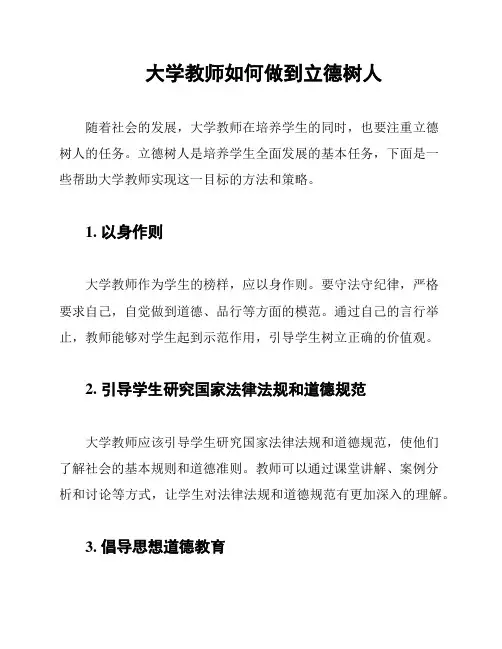 大学教师如何做到立德树人

随着社会的发展，大学教师在培养学生的同时，也要注重立德树人的任务。立德树人是培养学生全面发展的基本任务，下面是一些帮助大学教师实现这一目标的方法和策略。

1. 以身作则

大学教师作为学生的榜样，应以身作则。要守法守纪律，严格要求自己，自觉做到道德、品行等方面的模范。通过自己的言行举止，教师能够对学生起到示范作用，引导学生树立正确的价值观。

2. 引导学生研究国家法律法规和道德规范

大学教师应该引导学生研究国家法律法规和道德规范，使他们了解社会的基本规则和道德准则。教师可以通过课堂讲解、案例分析和讨论等方式，让学生对法律法规和道德规范有更加深入的理解。

3. 倡导思想道德教育